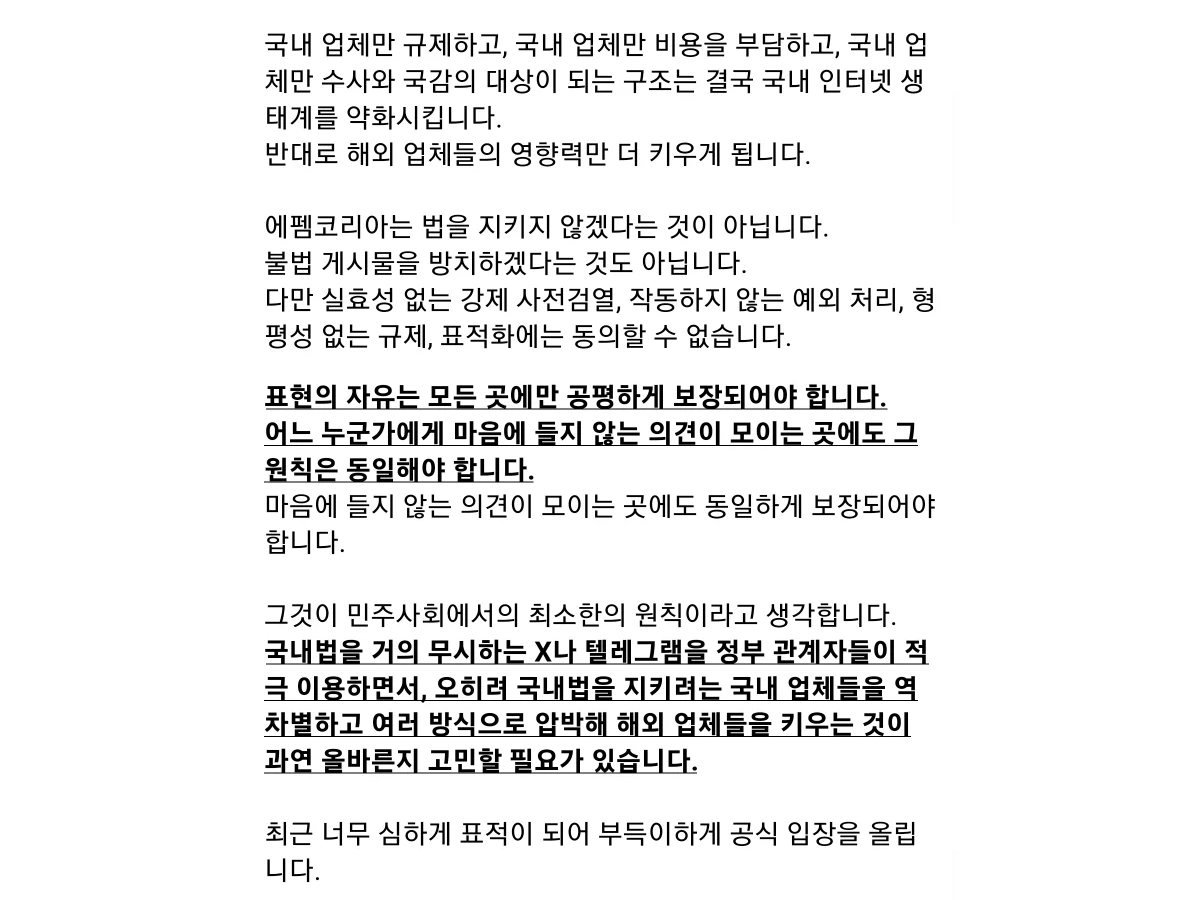 국내 업체만 규제하고, 국내 업체만 비용을 부담하고, 국내 업체만 수사와 국감의 대상이 되는 구조는 결국 국내 인터넷 생태계를 약화시킵니다.
반대로 해외 업체들의 영향력만 더 키우게 됩니다.

에펨코리아는 법을 지키지 않겠다는 것이 아닙니다.
불법 게시물을 방치하겠다는 것도 아닙니다.
다만 실효성 없는 강제 사전검열, 작동하지 않는 예외 처리, 형평성 없는 규제, 표적화에는 동의할 수 없습니다.

표현의 자유는 모든 곳에만 공평하게 보장되어야 합니다.
어느 누군가에게 마음에 들지 않는 의견이 모이는 곳에도 그 원칙은 동일해야 합니다.
마음에 들지 않는 의견이 모이는 곳에도 동일하게 보장되어야 합니다.

그것이 민주사회에서의 최소한의 원칙이라고 생각합니다.
국내법을 거의 무시하는 X나 텔레그램을 정부 관계자들이 적극 이용하면서, 오히려 국내법을 지키려는 국내 업체들을 역차별하고 여러 방식으로 압박해 해외 업체들을 키우는 것이 과연 올바른지 고민할 필요가 있습니다.

최근 너무 심하게 표적이 되어 부득이하게 공식 입장을 올립니다.